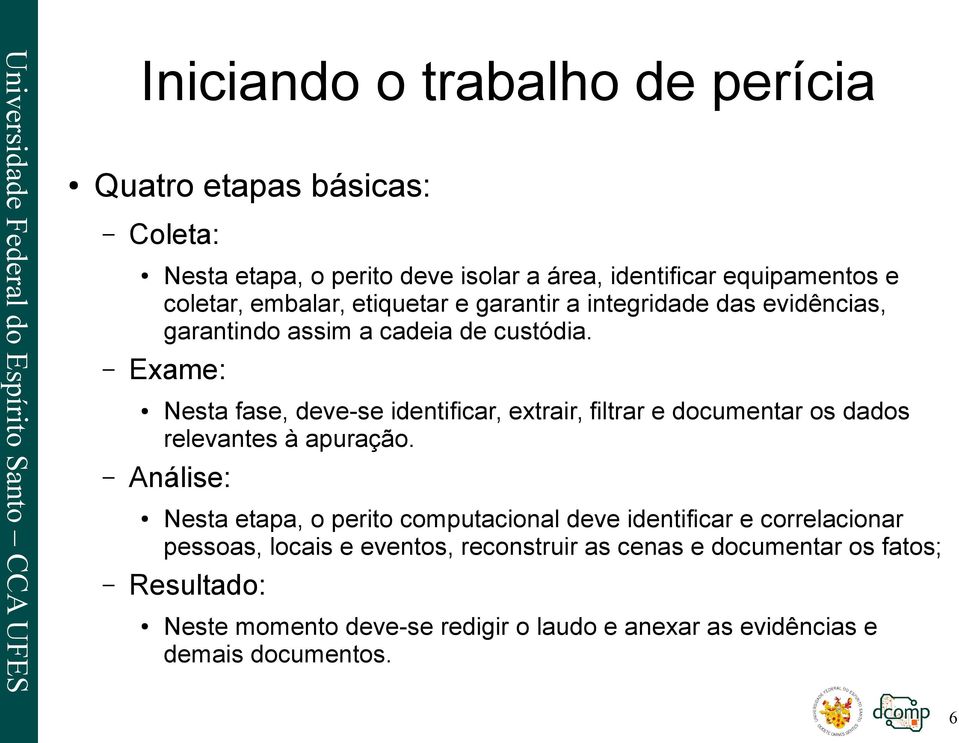 Universidade Federal do Espírito Santo – CCA UFES

Iniciando o trabalho de perícia

• Quatro etapas básicas:

– Coleta:

• Nesta etapa, o perito deve isolar a área, identificar equipamentos e coletar, embalar, etiquetar e garantir a integridade das evidências, garantindo assim a cadeia de custódia.

– Exame:

• Nesta fase, deve-se identificar, extrair, filtrar e documentar os dados relevantes à apuração.

– Análise:

• Nesta etapa, o perito computacional deve identificar e correlacionar pessoas, locais e eventos, reconstruir as cenas e documentar os fatos;

– Resultado:

• Neste momento deve-se redigir o laudo e anexar as evidências e demais documentos.

dcomp

6